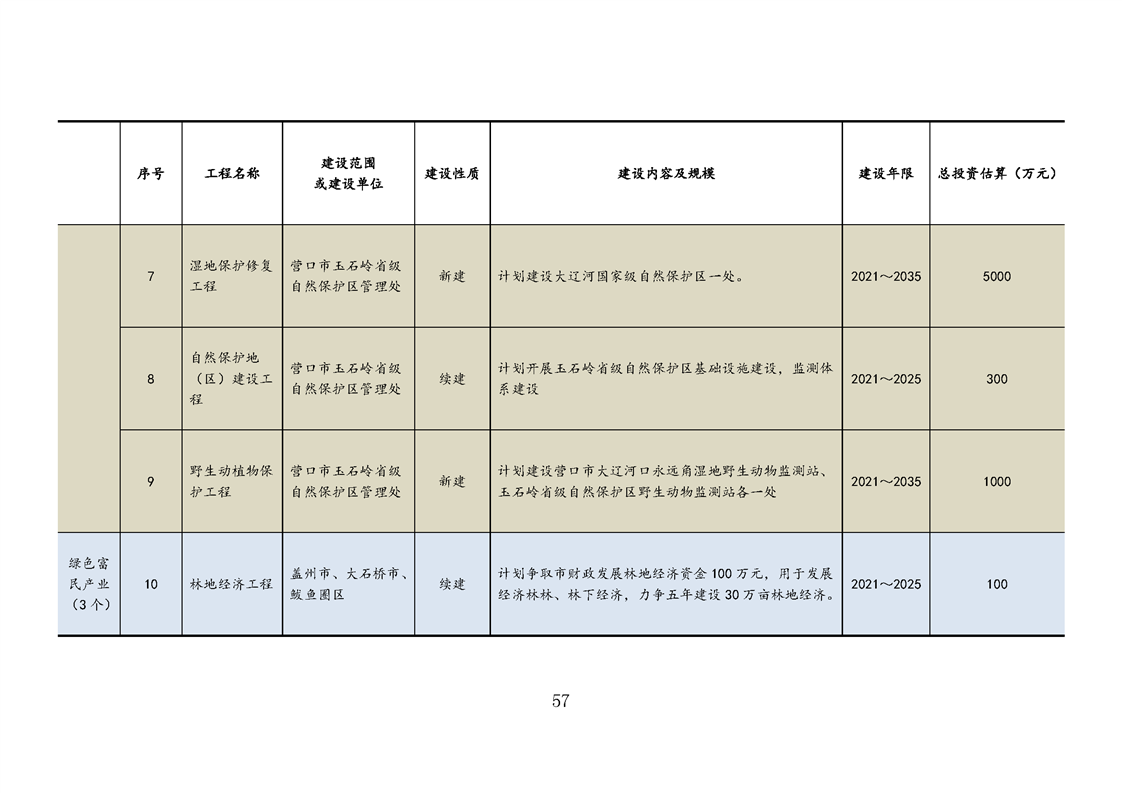 |  | 序号 | 工程名称 | 建设范围或建设单位 | 建设性质 | 建设内容及规模 | 建设年限 | 总投资估算（万元） |
|---|---|---|---|---|---|---|---|
|  | 7 | 湿地保护修复工程 | 营口市玉石岭省级自然保护区管理处 | 新建 | 计划建设大辽河国家级自然保护区一处。 | 2021～2035 | 5000 |
|  | 8 | 自然保护地（区）建设工程 | 营口市玉石岭省级自然保护区管理处 | 续建 | 计划开展玉石岭省级自然保护区基础设施建设，监测体系建设 | 2021～2025 | 300 |
|  | 9 | 野生动植物保护工程 | 营口市玉石岭省级自然保护区管理处 | 新建 | 计划建设营口市大辽河口永远角湿地野生动物监测站、玉石岭省级自然保护区野生动物监测站各一处 | 2021～2035 | 1000 |
| 绿色富民产业（3个） | 10 | 林地经济工程 | 盖州市、大石桥市、鲅鱼圈区 | 续建 | 计划争取市财政发展林地经济资金100万元，用于发展经济林林、林下经济，力争五年建设30万亩林地经济。 | 2021～2025 | 100 |

57